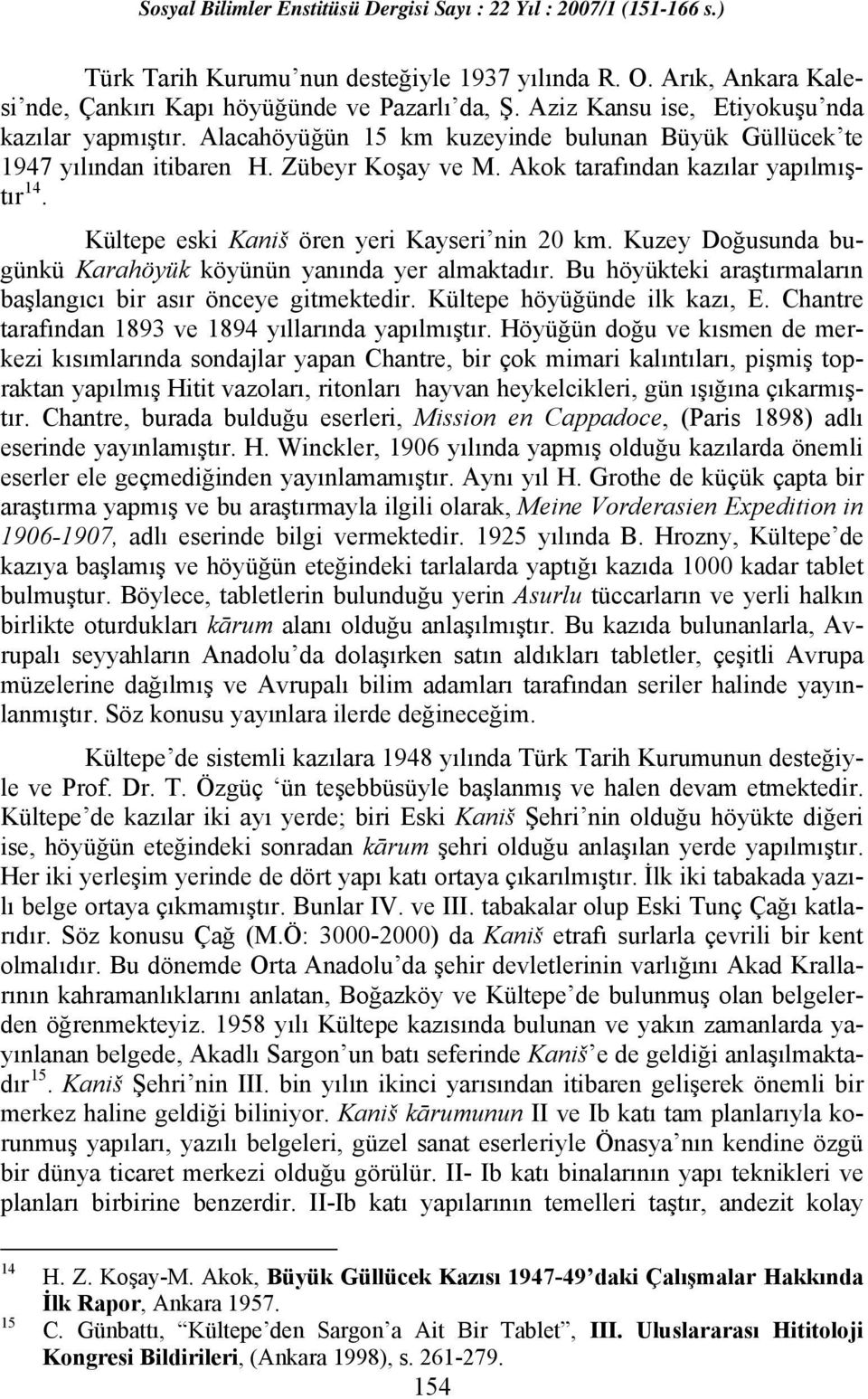 Sosyal Bilimler Enstitüsü Dergisi Sayı : 22 Yıl : 2007/1 (151-166 s.)

Türk Tarih Kurumu'nun desteğiyle 1937 yılında R. O. Arık, Ankara Kalesi'nde, Çankırı Kapı höyüğünde ve Pazarlı'da, Ş. Aziz Kansu ise, Etiyokuşu'nda kazılar yapmıştır. Alacahöyüğün 15 km kuzeyinde bulunan Büyük Güllücek'te 1947 yılından itibaren H. Zübeyr Koşay ve M. Akok tarafından kazılar yapılmıştır $^{14}$.

Kültepe eski Kaniš ören yeri Kayseri'nin 20 km. Kuzey Doğusunda bugünkü Karahöyük köyünün yanında yer almaktadır. Bu höyükteki araştırmaların başlangıcı bir asır önceye gitmektedir. Kültepe höyüğünde ilk kazı, E. Chantre tarafından 1893 ve 1894 yıllarında yapılmıştır. Höyüğün doğu ve kısmen de merkezi kısımlarında sondajlar yapan Chantre, bir çok mimari kalıntıları, pişmiş topraktan yapılmış Hitit vazoları, ritonları hayvan heykelcikleri, gün ışığına çıkarmıştır. Chantre, burada bulduğu eserleri, Mission en Cappadoce, (Paris 1898) adlı eserinde yayınlamıştır. H. Winckler, 1906 yılında yapmış olduğu kazılarda önemli eserler ele geçmediğinden yayınlamamıştır. Aynı yıl H. Grothe de küçük çapta bir araştırma yapmış ve bu araştırmayla ilgili olarak, Meine Vorderasien Expedition in 1906-1907, adlı eserinde bilgi vermektedir. 1925 yılında B. Hrozny, Kültepe'de kazıya başlamış ve höyüğün eteğindeki tarlalarda yaptığı kazıda 1000 kadar tablet bulmuştur. Böylece, tabletlerin bulunduğu yerin Asurlu tüccarların ve yerli halkın birlikte oturdukları kārum alanı olduğu anlaşılmıştır. Bu kazıda bulunanlarla, Avrupalı seyyahların Anadolu'da dolaşırken satın aldıkları tabletler, çeşitli Avrupa müzelerine dağılmış ve Avrupalı bilim adamları tarafından seriler halinde yayınlanmıştır. Söz konusu yayınlara ilerde değineceğim.

Kültepe'de sistemli kazılara 1948 yılında Türk Tarih Kurumunun desteğiyle ve Prof. Dr. T. Özgüç 'ün teşebbüsüyle başlanmış ve halen devam etmektedir. Kültepe'de kazılar iki ayı yerde; biri Eski Kaniš Şehri'nin olduğu höyükte diğeri ise, höyüğün eteğindeki sonradan kārum şehri olduğu anlaşılan yerde yapılmıştır. Her iki yerleşim yerinde de dört yapı katı ortaya çıkarılmıştır. İlk iki tabakada yazılı belge ortaya çıkmamıştır. Bunlar IV. ve III. tabakalar olup Eski Tunç Çağı katlarıdır. Söz konusu Çağ (M.Ö: 3000-2000) da Kaniš etrafı surlarla çevrili bir kent olmalıdır. Bu dönemde Orta Anadolu'da şehir devletlerinin varlığını Akad Krallarının kahramanlıklarını anlatan, Boğazköy ve Kültepe'de bulunmuş olan belgelerden öğrenmekteyiz. 1958 yılı Kültepe kazısında bulunan ve yakın zamanlarda yayınlanan belgede, Akadlı Sargon'un batı seferinde Kaniš'e de geldiği anlaşılmaktadır $^{15}$. Kaniš Şehri'nin III. bin yılın ikinci yarısından itibaren gelişerek önemli bir merkez haline geldiği biliniyor. Kaniš kārumunun II ve Ib katı tam planlarıyla korunmuş yapıları, yazılı belgeleri, güzel sanat eserleriyle Önasya'nın kendine özgü bir dünya ticaret merkezi olduğu görülür. II- Ib katı binalarının yapı teknikleri ve planları birbirine benzerdir. II-Ib katı yapılarının temelleri taştır, andezit kolay

14 H. Z. Koşay-M. Akok, Büyük Güllücek Kazısı 1947-49'daki Çalışmalar Hakkında İlk Rapor, Ankara 1957.
15 C. Günbattı, "Kültepe'den Sargon'a Ait Bir Tablet", III. Uluslararası Hititoloji Kongresi Bildirileri, (Ankara 1998), s. 261-279.

154